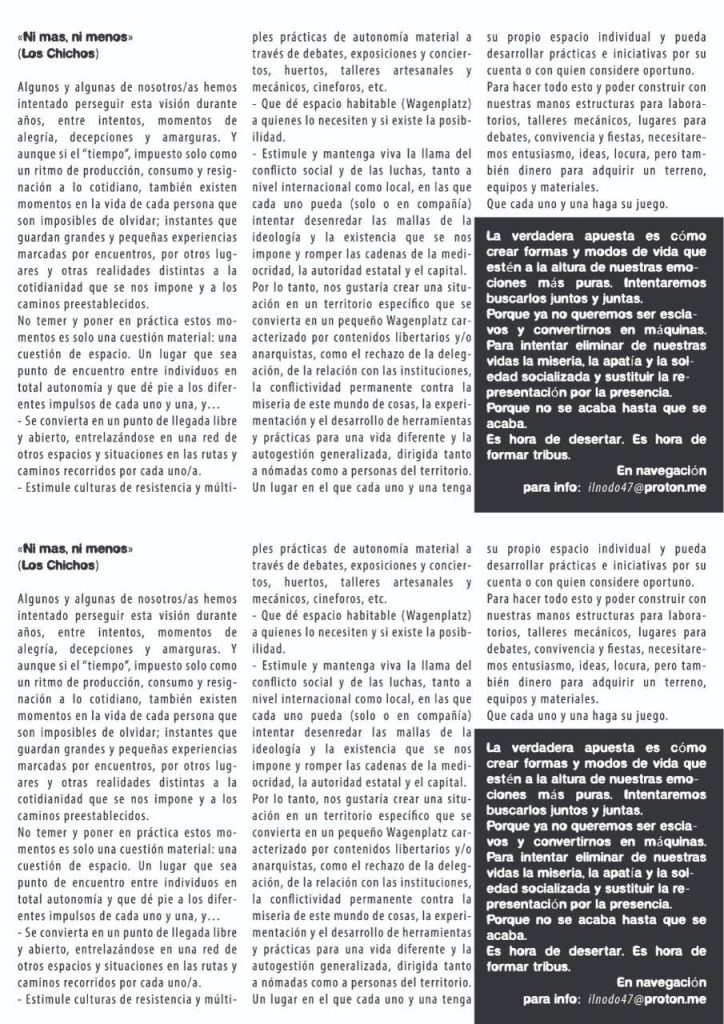 «Ni mas, ni menos»
(Los Chichos)

Algunos y algunas de nosotros/as hemos intentado perseguir esta visión durante años, entre intentos, momentos de alegría, decepciones y amarguras. Y aunque si el "tiempo", impuesto solo como un ritmo de producción, consumo y resignación a lo cotidiano, también existen momentos en la vida de cada persona que son imposibles de olvidar; instantes que guardan grandes y pequeñas experiencias marcadas por encuentros, por otros lugares y otras realidades distintas a la cotidianidad que se nos impone y a los caminos preestablecidos.
No temer y poner en práctica estos momentos es solo una cuestión material: una cuestión de espacio. Un lugar que sea punto de encuentro entre individuos en total autonomía y que dé pie a los diferentes impulsos de cada uno y una, y…
- Se convierta en un punto de llegada libre y abierto, entrelazándose en una red de otros espacios y situaciones en las rutas y caminos recorridos por cada uno/a.
- Estimule culturas de resistencia y múltiples prácticas de autonomía material a través de debates, exposiciones y conciertos, huertos, talleres artesanales y mecánicos, cineforos, etc.
- Que dé espacio habitable (Wagenplatz) a quienes lo necesiten y si existe la posibilidad.
- Estimule y mantenga viva la llama del conflicto social y de las luchas, tanto a nivel internacional como local, en las que cada uno pueda (solo o en compañía) intentar desenredar las mallas de la ideología y la existencia que se nos impone y romper las cadenas de la mediocridad, la autoridad estatal y el capital.
Por lo tanto, nos gustaría crear una situación en un territorio específico que se convierta en un pequeño Wagenplatz caracterizado por contenidos libertarios y/o anarquistas, como el rechazo de la delegación, de la relación con las instituciones, la conflictividad permanente contra la miseria de este mundo de cosas, la experimentación y el desarrollo de herramientas y prácticas para una vida diferente y la autogestión generalizada, dirigida tanto a nómadas como a personas del territorio.
Un lugar en el que cada uno y una tenga su propio espacio individual y pueda desarrollar prácticas e iniciativas por su cuenta o con quien considere oportuno.
Para hacer todo esto y poder construir con nuestras manos estructuras para laboratorios, talleres mecánicos, lugares para debates, convivencia y fiestas, necesitaremos entusiasmo, ideas, locura, pero también dinero para adquirir un terreno, equipos y materiales.
Que cada uno y una haga su juego.

La verdadera apuesta es cómo crear formas y modos de vida que estén a la altura de nuestras emociones más puras. Intentaremos buscarlos juntos y juntas.
Porque ya no queremos ser esclavos y convertirnos en máquinas.
Para intentar eliminar de nuestras vidas la miseria, la apatía y la soledad socializada y sustituir la representación por la presencia.
Porque no se acaba hasta que se acaba.
Es hora de desertar. Es hora de formar tribus.
En navegación
para info: ilnodo47@proton.me

«Ni mas, ni menos»
(Los Chichos)

Algunos y algunas de nosotros/as hemos intentado perseguir esta visión durante años, entre intentos, momentos de alegría, decepciones y amarguras. Y aunque si el "tiempo", impuesto solo como un ritmo de producción, consumo y resignación a lo cotidiano, también existen momentos en la vida de cada persona que son imposibles de olvidar; instantes que guardan grandes y pequeñas experiencias marcadas por encuentros, por otros lugares y otras realidades distintas a la cotidianidad que se nos impone y a los caminos preestablecidos.
No temer y poner en práctica estos momentos es solo una cuestión material: una cuestión de espacio. Un lugar que sea punto de encuentro entre individuos en total autonomía y que dé pie a los diferentes impulsos de cada uno y una, y…
- Se convierta en un punto de llegada libre y abierto, entrelazándose en una red de otros espacios y situaciones en las rutas y caminos recorridos por cada uno/a.
- Estimule culturas de resistencia y múltiples prácticas de autonomía material a través de debates, exposiciones y conciertos, huertos, talleres artesanales y mecánicos, cineforos, etc.
- Que dé espacio habitable (Wagenplatz) a quienes lo necesiten y si existe la posibilidad.
- Estimule y mantenga viva la llama del conflicto social y de las luchas, tanto a nivel internacional como local, en las que cada uno pueda (solo o en compañía) intentar desenredar las mallas de la ideología y la existencia que se nos impone y romper las cadenas de la mediocridad, la autoridad estatal y el capital.
Por lo tanto, nos gustaría crear una situación en un territorio específico que se convierta en un pequeño Wagenplatz caracterizado por contenidos libertarios y/o anarquistas, como el rechazo de la delegación, de la relación con las instituciones, la conflictividad permanente contra la miseria de este mundo de cosas, la experimentación y el desarrollo de herramientas y prácticas para una vida diferente y la autogestión generalizada, dirigida tanto a nómadas como a personas del territorio.
Un lugar en el que cada uno y una tenga su propio espacio individual y pueda desarrollar prácticas e iniciativas por su cuenta o con quien considere oportuno.
Para hacer todo esto y poder construir con nuestras manos estructuras para laboratorios, talleres mecánicos, lugares para debates, convivencia y fiestas, necesitaremos entusiasmo, ideas, locura, pero también dinero para adquirir un terreno, equipos y materiales.
Que cada uno y una haga su juego.

La verdadera apuesta es cómo crear formas y modos de vida que estén a la altura de nuestras emociones más puras. Intentaremos buscarlos juntos y juntas.
Porque ya no queremos ser esclavos y convertirnos en máquinas.
Para intentar eliminar de nuestras vidas la miseria, la apatía y la soledad socializada y sustituir la representación por la presencia.
Porque no se acaba hasta que se acaba.
Es hora de desertar. Es hora de formar tribus.
En navegación
para info: ilnodo47@proton.me